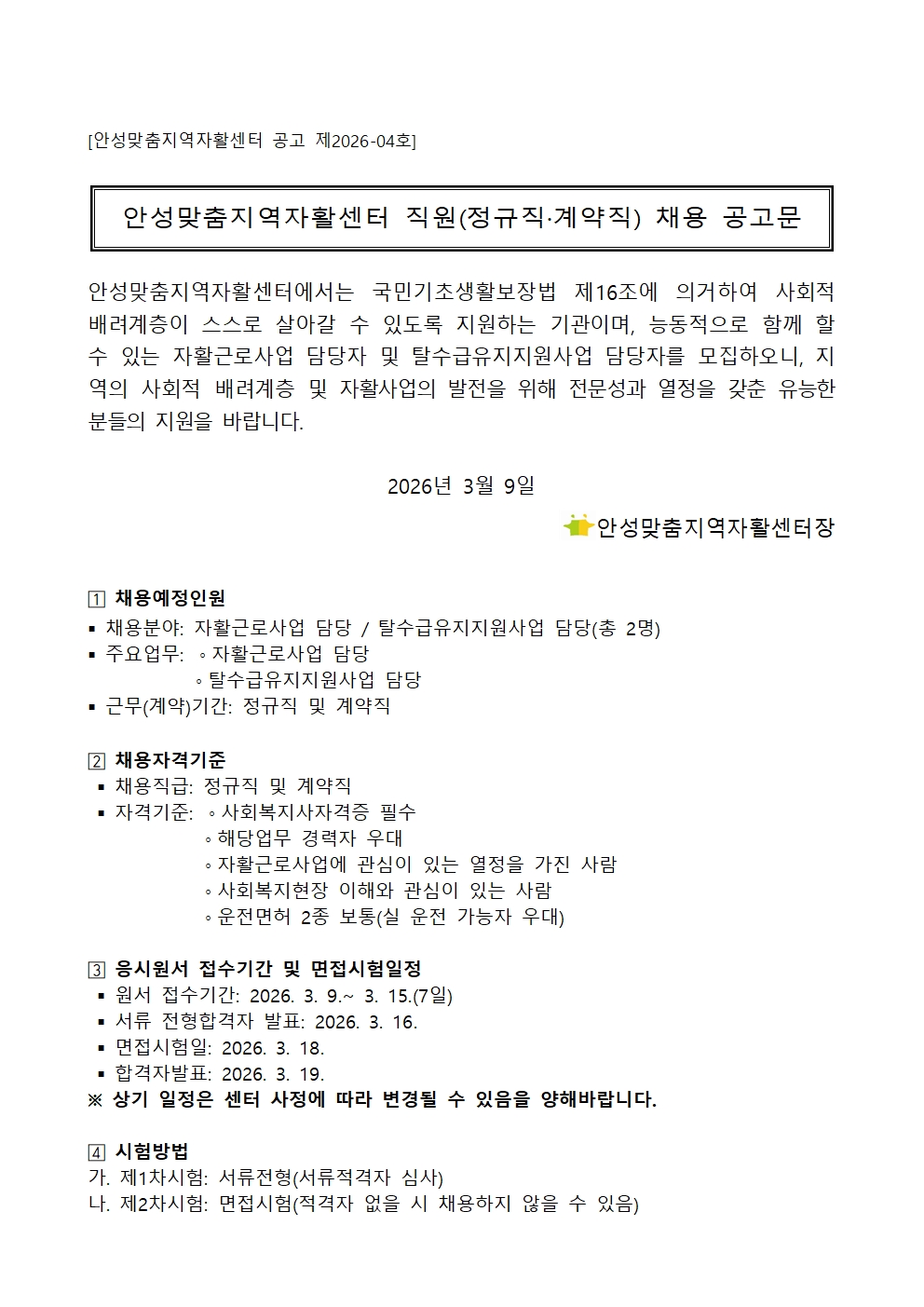 [안성맞춤지역자활센터 공고 제2026-04호]

안성맞춤지역자활센터 직원(정규직·계약직) 채용 공고문

안성맞춤지역자활센터에서는 국민기초생활보장법 제16조에 의거하여 사회적 배려계층이 스스로 살아갈 수 있도록 지원하는 기관이며, 능동적으로 함께 할 수 있는 자활근로사업 담당자 및 탈수급유지지원사업 담당자를 모집하오니, 지역의 사회적 배려계층 및 자활사업의 발전을 위해 전문성과 열정을 갖춘 유능한 분들의 지원을 바랍니다.

2026년 3월 9일

안성맞춤지역자활센터장

1 채용예정인원
▪ 채용분야: 자활근로사업 담당 / 탈수급유지지원사업 담당(총 2명)
▪ 주요업무: ◦자활근로사업 담당
◦탈수급유지지원사업 담당
▪ 근무(계약)기간: 정규직 및 계약직

2 채용자격기준
▪ 채용직급: 정규직 및 계약직
▪ 자격기준: ◦사회복지사자격증 필수
◦해당업무 경력자 우대
◦자활근로사업에 관심이 있는 열정을 가진 사람
◦사회복지현장 이해와 관심이 있는 사람
◦운전면허 2종 보통(실 운전 가능자 우대)

3 응시원서 접수기간 및 면접시험일정
▪ 원서 접수기간: 2026. 3. 9.~ 3. 15.(7일)
▪ 서류 전형합격자 발표: 2026. 3. 16.
▪ 면접시험일: 2026. 3. 18.
▪ 합격자발표: 2026. 3. 19.
※ 상기 일정은 센터 사정에 따라 변경될 수 있음을 양해바랍니다.

4 시험방법
가. 제1차시험: 서류전형(서류적격자 심사)
나. 제2차시험: 면접시험(적격자 없을 시 채용하지 않을 수 있음)